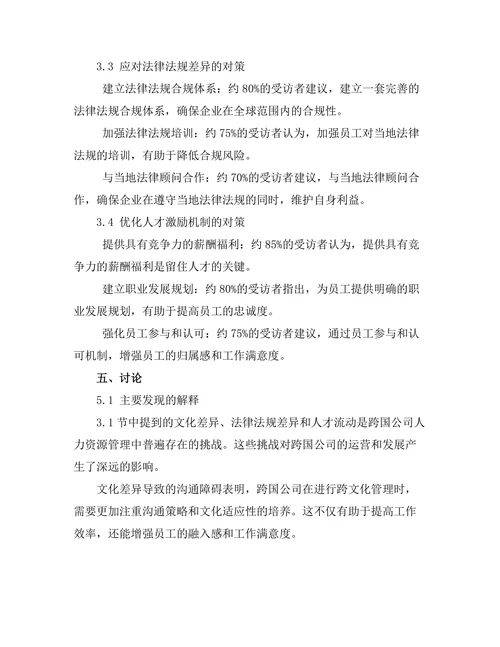 3.3 应对法律法规差异的对策

建立法律法规合规体系：约 80%的受访者建议，建立一套完善的法律法规合规体系，确保企业在全球范围内的合规性。

加强法律法规培训：约 75%的受访者认为，加强员工对当地法律法规的培训，有助于降低合规风险。

与当地法律顾问合作：约 70%的受访者建议，与当地法律顾问合作，确保企业在遵守当地法律法规的同时，维护自身利益。

3.4 优化人才激励机制的对策

提供具有竞争力的薪酬福利：约 85%的受访者认为，提供具有竞争力的薪酬福利是留住人才的关键。

建立职业发展规划：约 80%的受访者指出，为员工提供明确的职业发展规划，有助于提高员工的忠诚度。

强化员工参与和认可：约 75%的受访者建议，通过员工参与和认可机制，增强员工的归属感和工作满意度。

五、讨论

5.1 主要发现的解释

3.1 节中提到的文化差异、法律法规差异和人才流动是跨国公司人力资源管理中普遍存在的挑战。这些挑战对跨国公司的运营和发展产生了深远的影响。

文化差异导致的沟通障碍表明，跨国公司在进行跨文化管理时，需要更加注重沟通策略和文化适应性的培养。这不仅有助于提高工作效率，还能增强员工的融入感和工作满意度。